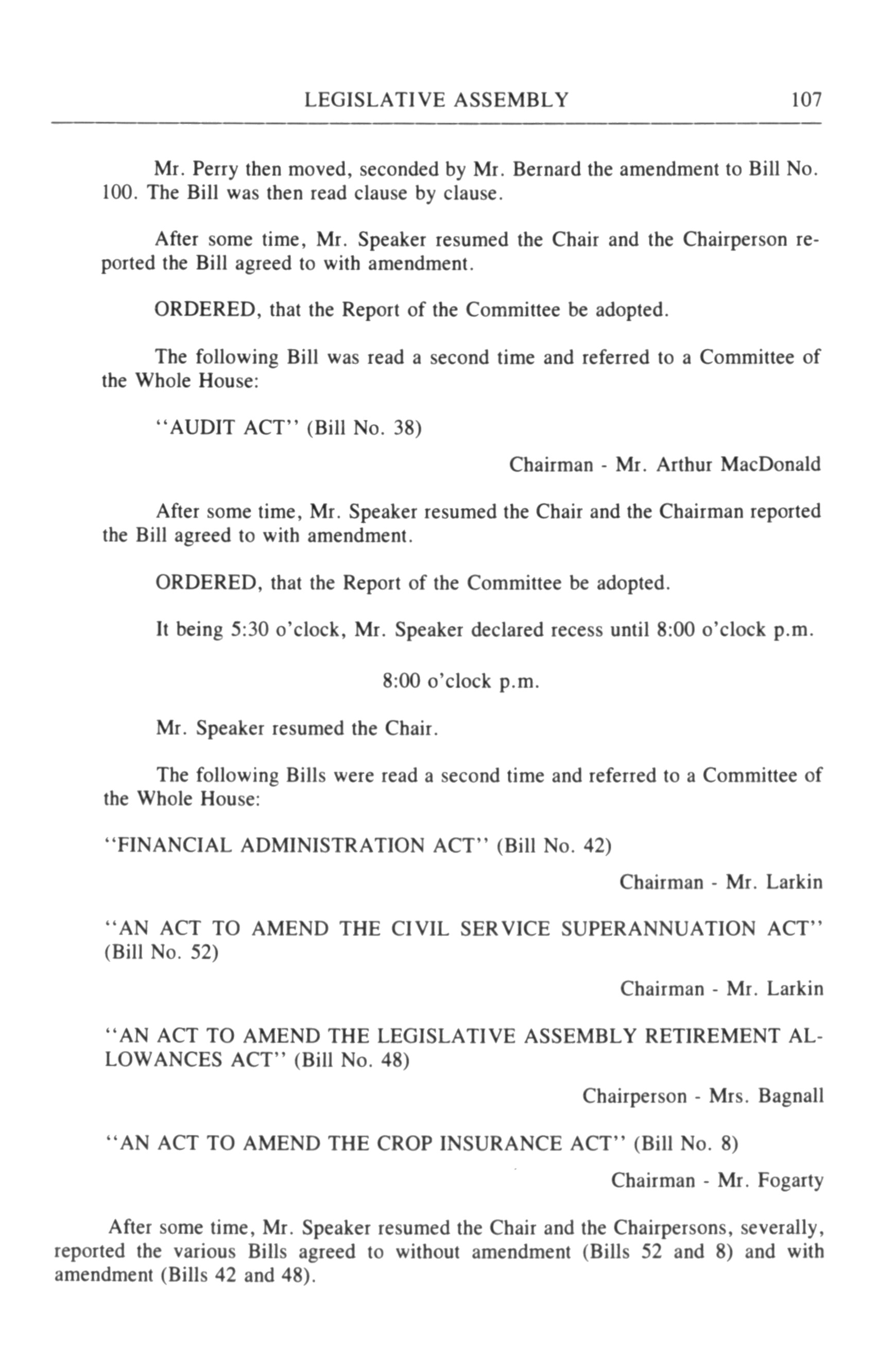 LEGISLATIVE ASSEMBLY 107

Mr. Perry then moved, seconded by Mr. Bernard the amendment to Bill No. 100. The Bill was then read clause by clause.

After some time, Mr. Speaker resumed the Chair and the Chairperson reported the Bill agreed to with amendment.

ORDERED, that the Report of the Committee be adopted.

The following Bill was read a second time and referred to a Committee of the Whole House:

"AUDIT ACT" (Bill No. 38)

Chairman - Mr. Arthur MacDonald

After some time, Mr. Speaker resumed the Chair and the Chairman reported the Bill agreed to with amendment.

ORDERED, that the Report of the Committee be adopted.

It being 5:30 o'clock, Mr. Speaker declared recess until 8:00 o'clock p.m.

8:00 o'clock p.m.

Mr. Speaker resumed the Chair.

The following Bills were read a second time and referred to a Committee of the Whole House:

"FINANCIAL ADMINISTRATION ACT" (Bill No. 42)

Chairman - Mr. Larkin

"AN ACT TO AMEND THE CIVIL SERVICE SUPERANNUATION ACT" (Bill No. 52)

Chairman - Mr. Larkin

"AN ACT TO AMEND THE LEGISLATIVE ASSEMBLY RETIREMENT ALLOWANCES ACT" (Bill No. 48)

Chairperson - Mrs. Bagnall

"AN ACT TO AMEND THE CROP INSURANCE ACT" (Bill No. 8)

Chairman - Mr. Fogarty

After some time, Mr. Speaker resumed the Chair and the Chairpersons, severally, reported the various Bills agreed to without amendment (Bills 52 and 8) and with amendment (Bills 42 and 48).